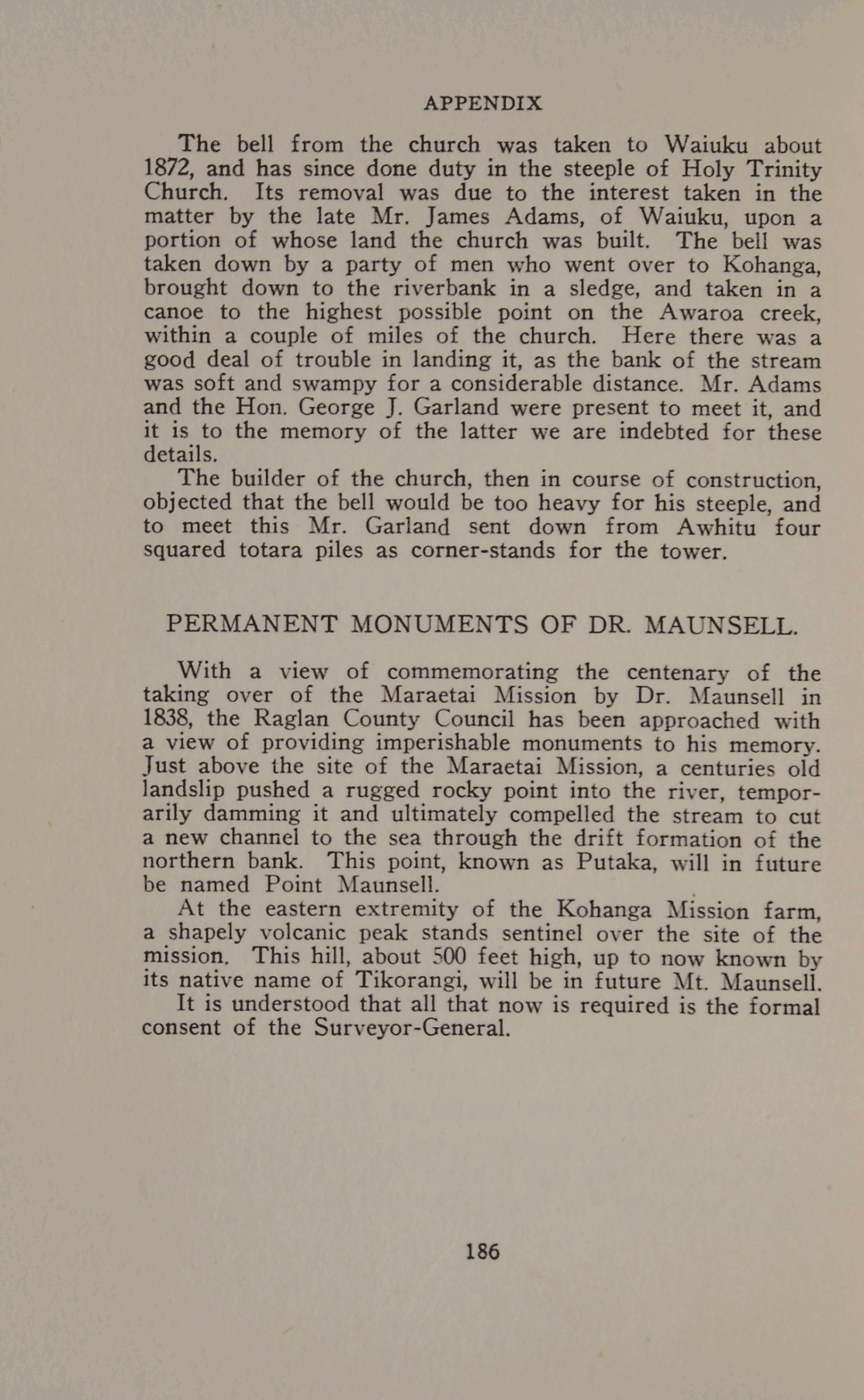 APPENDIX

The bell from the church was taken to Waiuku about 1872, and has since done duty in the steeple of Holy Trinity Church. Its removal was due to the interest taken in the matter by the late Mr. James Adams, of Waiuku, upon a portion of whose land the church was built. The bell was taken down by a party of men who went over to Kohanga, brought down to the riverbank in a sledge, and taken in a canoe to the highest possible point on the Awaroa creek, within a couple of miles of the church. Here there was a good deal of trouble in landing it, as the bank of the stream was soft and swampy for a considerable distance. Mr. Adams and the Hon. George J. Garland were present to meet it, and it is to the memory of the latter we are indebted for these details.

The builder of the church, then in course of construction, objected that the bell would be too heavy for his steeple, and to meet this Mr. Garland sent down from Awhitu four squared totara piles as corner-stands for the tower.

PERMANENT MONUMENTS OF DR. MAUNSELL.

With a view of commemorating the centenary of the taking over of the Maraetai Mission by Dr. Maunsell in 1838, the Raglan County Council has been approached with a view of providing imperishable monuments to his memory. Just above the site of the Maraetai Mission, a centuries old landslip pushed a rugged rocky point into the river, temporarily damming it and ultimately compelled the stream to cut a new channel to the sea through the drift formation of the northern bank. This point, known as Putaka, will in future be named Point Maunsell.

At the eastern extremity of the Kohanga Mission farm, a shapely volcanic peak stands sentinel over the site of the mission. This hill, about 500 feet high, up to now known by its native name of Tikorangi, will be in future Mt. Maunsell.

It is understood that all that now is required is the formal consent of the Surveyor-General.

186